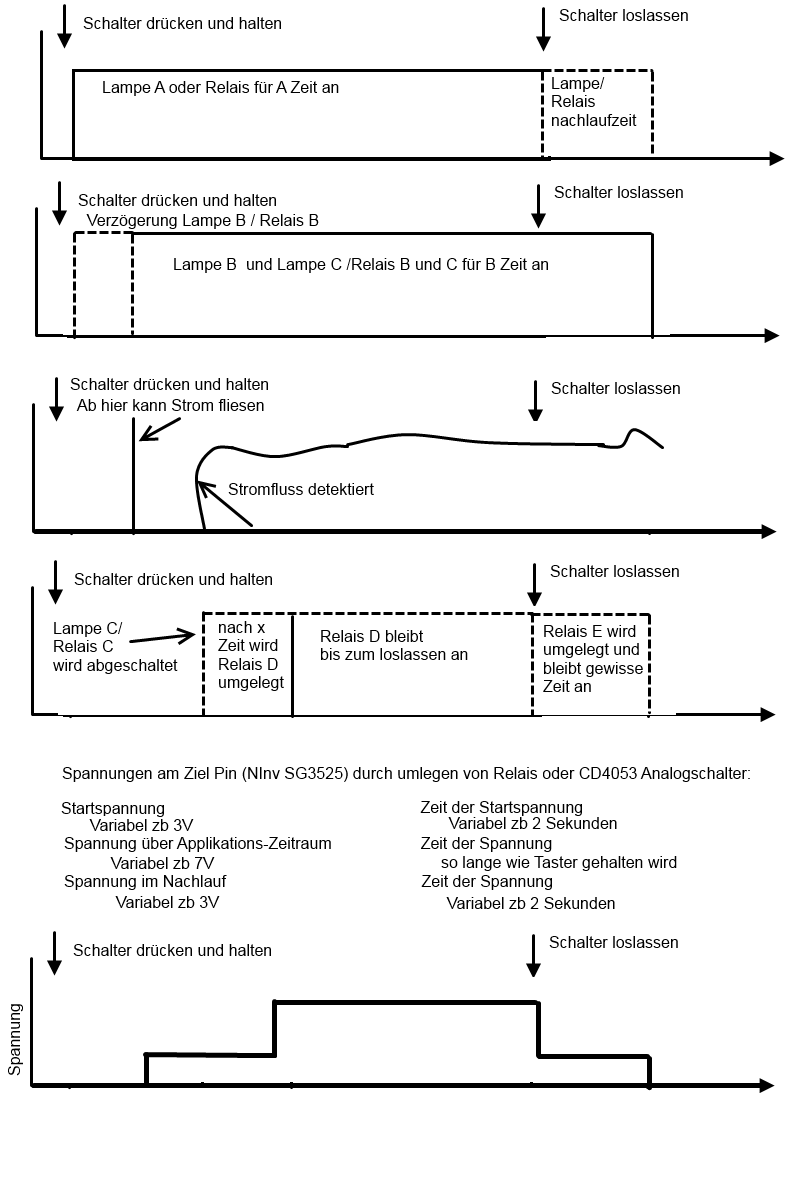 Schalter drücken und halten

Schalter loslassen

Lampe A oder Relais für A Zeit an

Lampe/ Relais nachlaufzeit

Schalter drücken und halten

Verzögerung Lampe B / Relais B

Schalter loslassen

Lampe B und Lampe C /Relais B und C für B Zeit an

Schalter drücken und halten

Ab hier kann Strom fliesen

Schalter loslassen

Stromfluss detektiert

Schalter drücken und halten

Schalter loslassen

Lampe C/ Relais C wird abgeschaltet

nach x Zeit wird Relais D umgelegt

Relais D bleibt bis zum loslassen an

Relais E wird umgelegt und bleibt gewisse Zeit an

Spannungen am Ziel Pin (NInv SG3525) durch umlegen von Relais oder CD4053 Analogschalter:

Startspannung
Variabel zb 3V
Spannung über Applikations-Zeitraum
Variabel zb 7V
Spannung im Nachlauf
Variabel zb 3V

Zeit der Startspannung
Variabel zb 2 Sekunden
Zeit der Spannung
so lange wie Taster gehalten wird
Zeit der Spannung
Variabel zb 2 Sekunden

Schalter drücken und halten

Schalter loslassen

Spannung